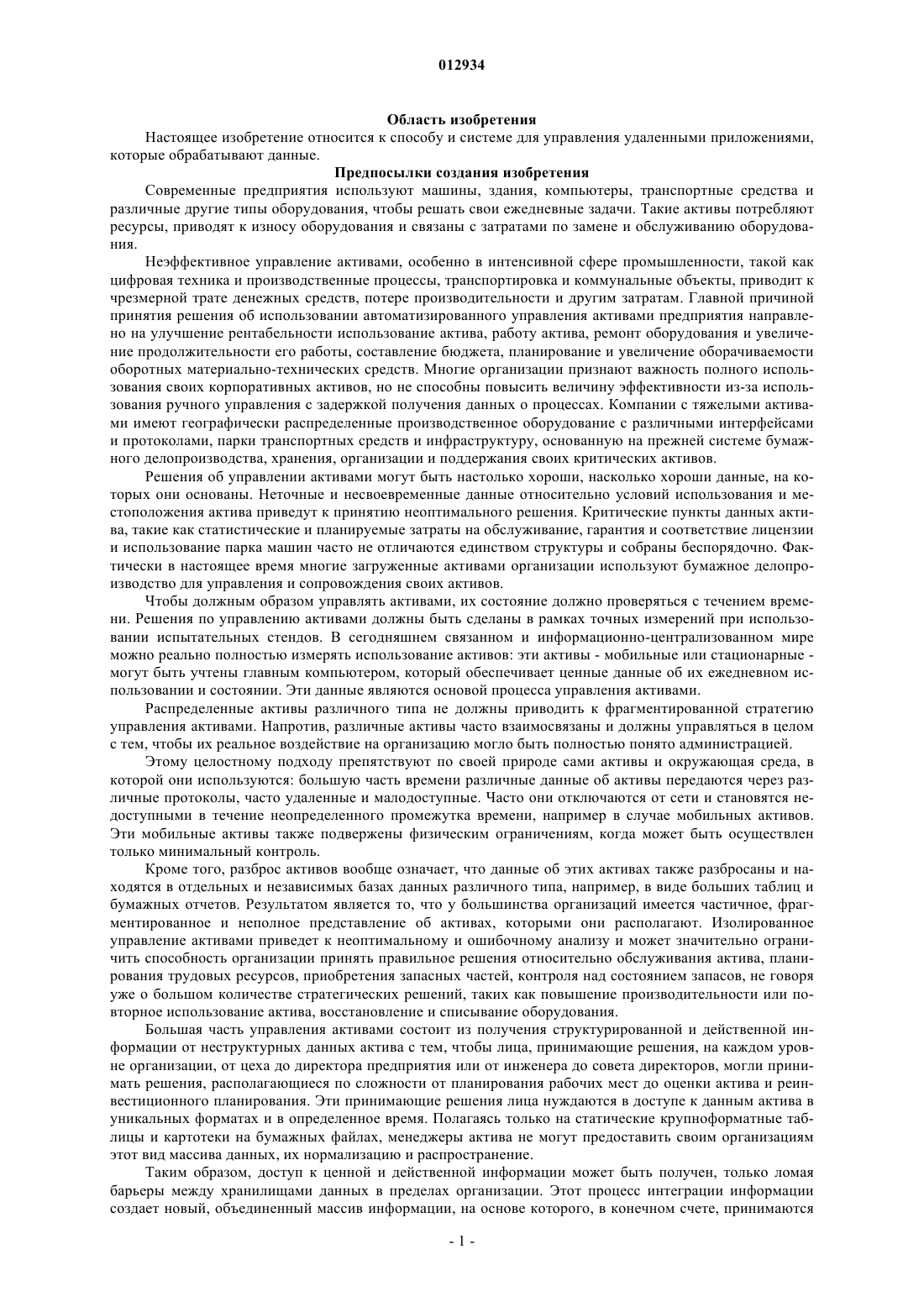 012934

Область изобретения

Настоящее изобретение относится к способу и системе для управления удаленными приложениями, которые обрабатывают данные.

Предпосылки создания изобретения

Современные предприятия используют машины, здания, компьютеры, транспортные средства и различные другие типы оборудования, чтобы решать свои ежедневные задачи. Такие активы потребляют ресурсы, приводят к износу оборудования и связаны с затратами по замене и обслуживанию оборудования.

Неэффективное управление активами, особенно в интенсивной сфере промышленности, такой как цифровая техника и производственные процессы, транспортировка и коммунальные объекты, приводит к чрезмерной трате денежных средств, потере производительности и другим затратам. Главной причиной принятия решения об использовании автоматизированного управления активами предприятия направлено на улучшение рентабельности использование актива, работу актива, ремонт оборудования и увеличение продолжительности его работы, составление бюджета, планирование и увеличение оборачиваемости оборотных материально-технических средств. Многие организации признают важность полного использования своих корпоративных активов, но не способны повысить величину эффективности из-за использования ручного управления с задержкой получения данных о процессах. Компании с тяжелыми активами имеют географически распределенные производственное оборудование с различными интерфейсами и протоколами, парки транспортных средств и инфраструктуру, основанную на прежней системе бумажного делопроизводства, хранения, организации и поддержания своих критических активов.

Решения об управлении активами могут быть настолько хороши, насколько хороши данные, на которых они основаны. Неточные и несвоевременные данные относительно условий использования и местоположения актива приведут к принятию неоптимального решения. Критические пункты данных актива, такие как статистические и планируемые затраты на обслуживание, гарантия и соответствие лицензии и использование парка машин часто не отличаются единством структуры и собраны беспорядочно. Фактически в настоящее время многие загруженные активами организации используют бумажное делопроизводство для управления и сопровождения своих активов.

Чтобы должным образом управлять активами, их состояние должно проверяться с течением времени. Решения по управлению активами должны быть сделаны в рамках точных измерений при использовании испытательных стендов. В сегодняшнем связанном и информационно-централизованном мире можно реально полностью измерять использование активов: эти активы - мобильные или стационарные - могут быть учтены главным компьютером, который обеспечивает ценные данные об их ежедневном использовании и состоянии. Эти данные являются основой процесса управления активами.

Распределенные активы различного типа не должны приводить к фрагментированной стратегию управления активами. Напротив, различные активы часто взаимосвязаны и должны управляться в целом с тем, чтобы их реальное воздействие на организацию могло быть полностью понято администрацией.

Этому целостному подходу препятствуют по своей природе сами активы и окружающая среда, в которой они используются: большую часть времени различные данные об активы передаются через различные протоколы, часто удаленные и малодоступные. Часто они отключаются от сети и становятся недоступными в течение неопределенного промежутка времени, например в случае мобильных активов. Эти мобильные активы также подвержены физическим ограничениям, когда может быть осуществлен только минимальный контроль.

Кроме того, разброс активов вообще означает, что данные об этих активах также разбросаны и находятся в отдельных и независимых базах данных различного типа, например, в виде больших таблиц и бумажных отчетов. Результатом является то, что у большинства организаций имеется частичное, фрагментированное и неполное представление об активах, которыми они располагают. Изолированное управление активами приведет к неоптимальному и ошибочному анализу и может значительно ограничить способность организации принять правильное решения относительно обслуживания актива, планирования трудовых ресурсов, приобретения запасных частей, контроля над состоянием запасов, не говоря уже о большом количестве стратегических решений, таких как повышение производительности или повторное использование актива, восстановление и списывание оборудования.

Большая часть управления активами состоит из получения структурированной и действенной информации от неструктурных данных актива с тем, чтобы лица, принимающие решения, на каждом уровне организации, от цеха до директора предприятия или от инженера до совета директоров, могли принимать решения, располагающиеся по сложности от планирования рабочих мест до оценки актива и реинвестиционного планирования. Эти принимающие решения лица нуждаются в доступе к данным актива в уникальных форматах и в определенное время. Полагаясь только на статические крупноформатные таблицы и картотеки на бумажных файлах, менеджеры актива не могут предоставить своим организациям этот вид массива данных, их нормализацию и распространение.

Таким образом, доступ к ценной и действенной информации может быть получен, только ломая барьеры между хранилищами данных в пределах организации. Этот процесс интеграции информации создает новый, объединенный массив информации, на основе которого, в конечном счете, принимаются

- 1 -